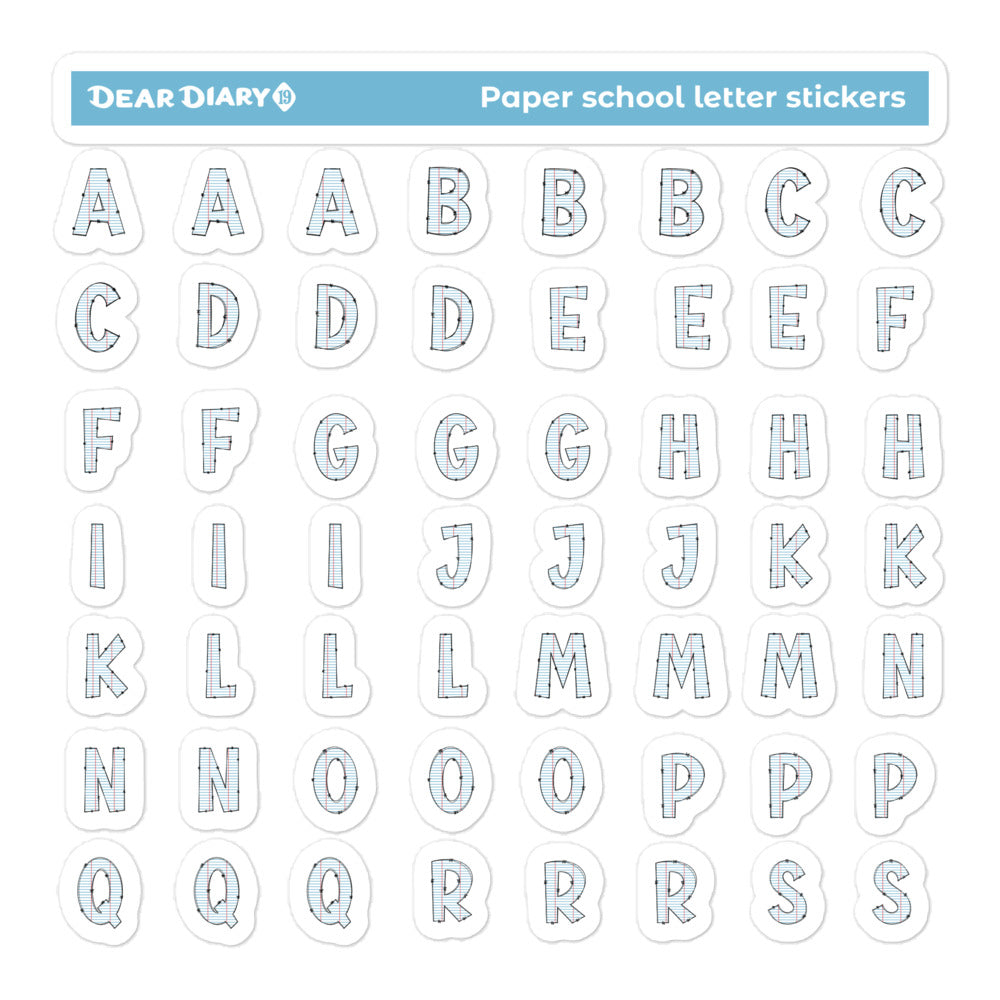 DEAR DIARY 19 Paper school letter stickers

A A A B B B C C

C D D D E E E F

F F G G G H H H

I I I J J J K K

K L L L M M M N

N N O O O P P P

Q Q Q R R R S S